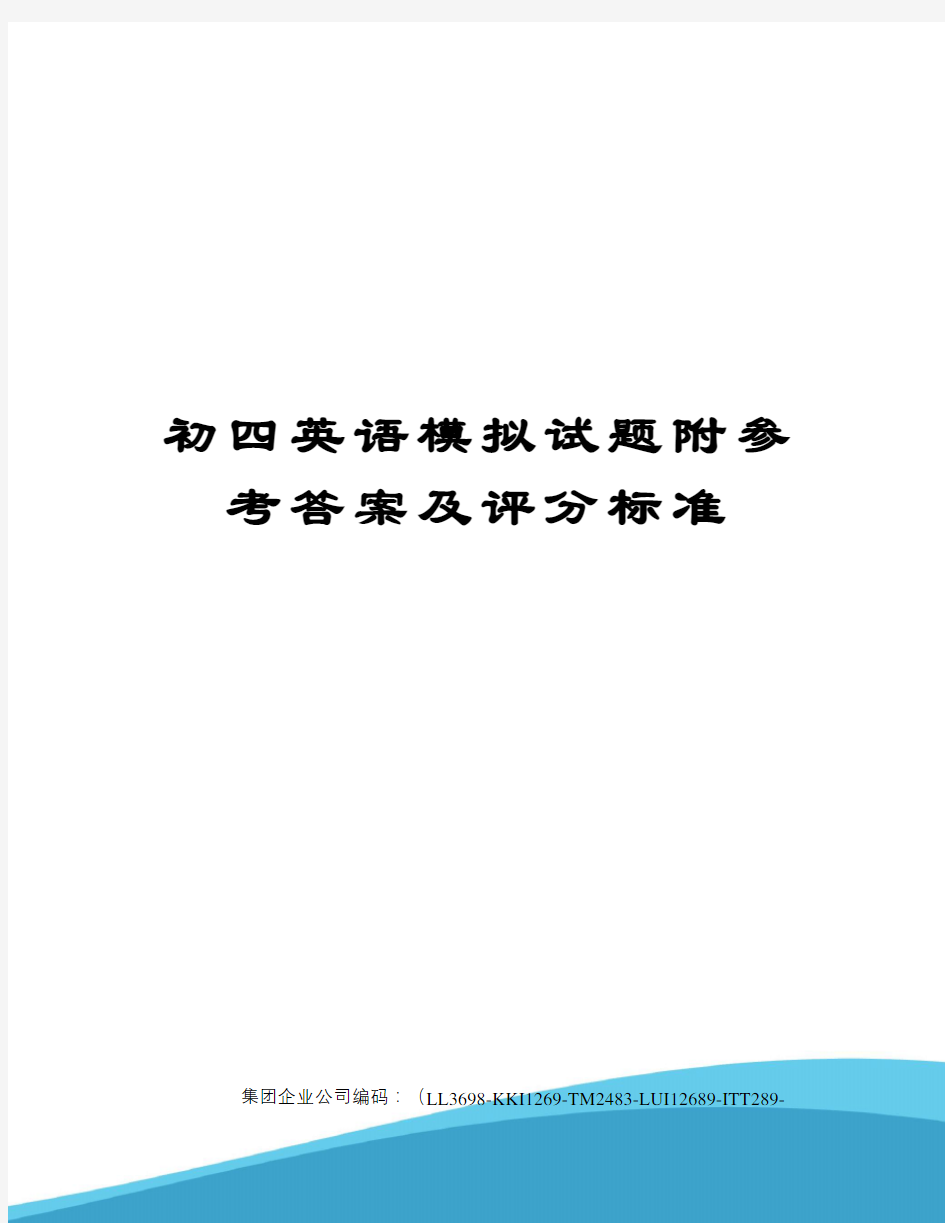 初四英语模拟试题附参考答案及评分标准

集团企业公司编码：（LL3698-KKI1269-TM2483-LUI12689-ITT289-